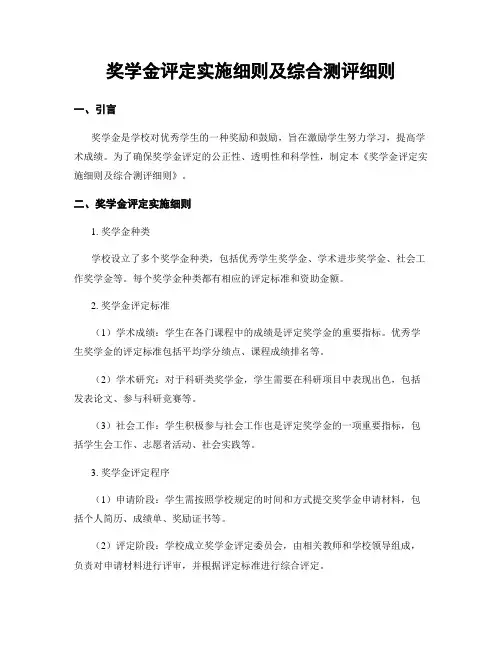 奖学金评定实施细则及综合测评细则

一、引言

奖学金是学校对优秀学生的一种奖励和鼓励，旨在激励学生努力学习，提高学术成绩。为了确保奖学金评定的公正性、透明性和科学性，制定本《奖学金评定实施细则及综合测评细则》。

二、奖学金评定实施细则

1. 奖学金种类

学校设立了多个奖学金种类，包括优秀学生奖学金、学术进步奖学金、社会工作奖学金等。每个奖学金种类都有相应的评定标准和资助金额。

2. 奖学金评定标准

（1）学术成绩：学生在各门课程中的成绩是评定奖学金的重要指标。优秀学生奖学金的评定标准包括平均学分绩点、课程成绩排名等。

（2）学术研究：对于科研类奖学金，学生需要在科研项目中表现出色，包括发表论文、参与科研竞赛等。

（3）社会工作：学生积极参与社会工作也是评定奖学金的一项重要指标，包括学生会工作、志愿者活动、社会实践等。

3. 奖学金评定程序

（1）申请阶段：学生需按照学校规定的时间和方式提交奖学金申请材料，包括个人简历、成绩单、奖励证书等。

（2）评定阶段：学校成立奖学金评定委员会，由相关教师和学校领导组成，负责对申请材料进行评审，并根据评定标准进行综合评定。